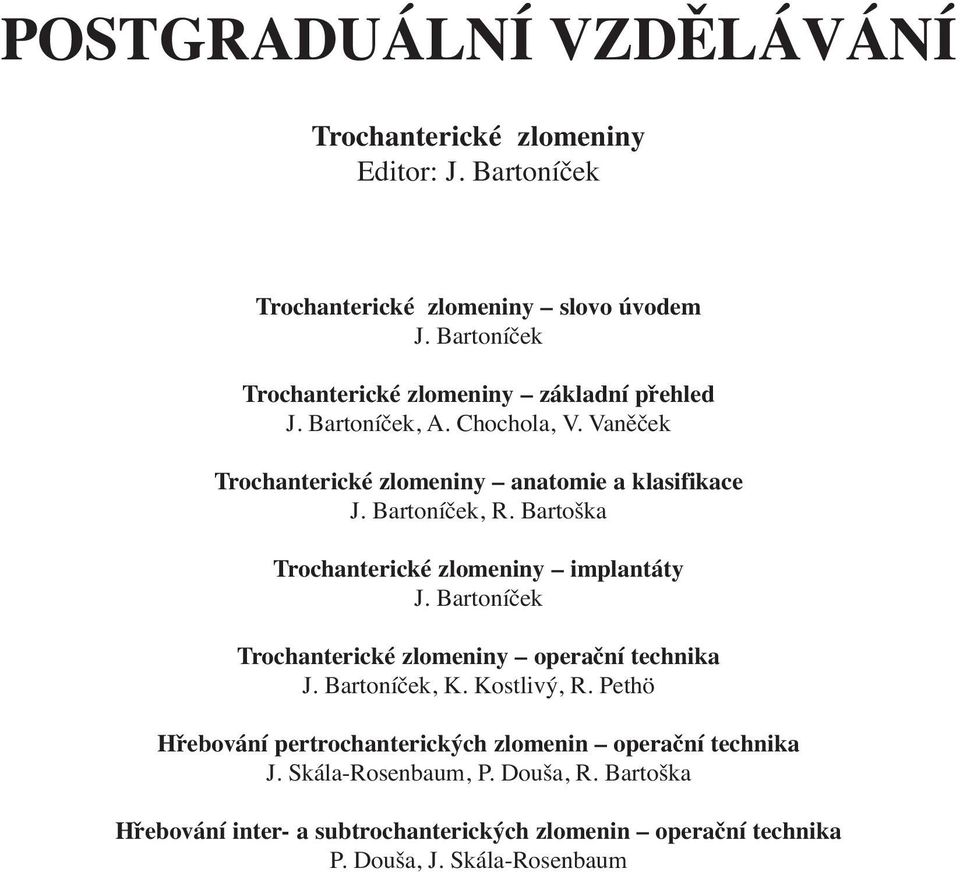 POSTGRADUÁLNÍ VZDĚLÁVÁNÍ

Trochanterické zlomeniny
Editor: J. Bartoníček

Trochanterické zlomeniny – slovo úvodem
J. Bartoníček

Trochanterické zlomeniny – základní přehled
J. Bartoníček, A. Chochola, V. Vaněček

Trochanterické zlomeniny – anatomie a klasifikace
J. Bartoníček, R. Bartoška

Trochanterické zlomeniny – implantáty
J. Bartoníček

Trochanterické zlomeniny – operační technika
J. Bartoníček, K. Kostlivý, R. Pethö

Hřebování pertrochanterických zlomenin – operační technika
J. Skála-Rosenbaum, P. Douša, R. Bartoška

Hřebování inter- a subtrochanterických zlomenin – operační technika
P. Douša, J. Skála-Rosenbaum